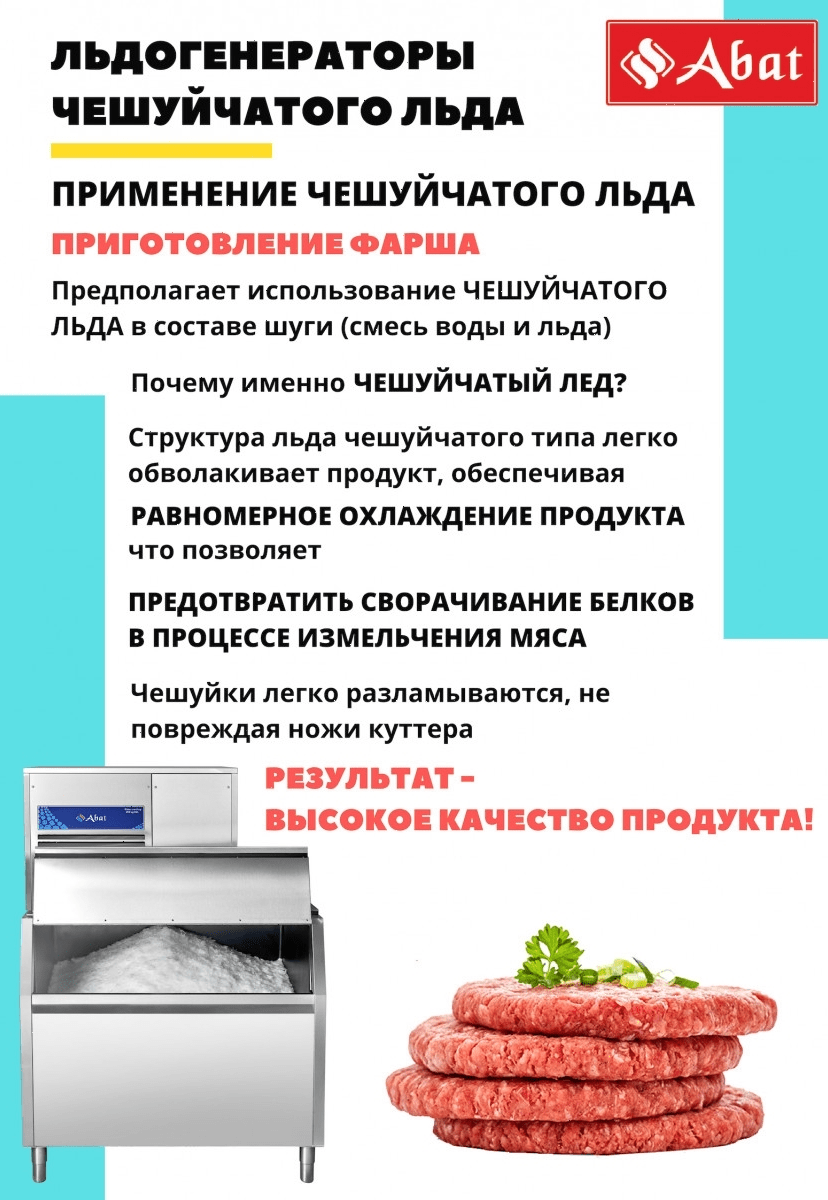 ЛЬДОГЕНЕРАТОРЫ ЧЕШУЙЧАТОГО ЛЬДА

Abat

ПРИМЕНЕНИЕ ЧЕШУЙЧАТОГО ЛЬДА

ПРИГОТОВЛЕНИЕ ФАРША

Предполагает использование ЧЕШУЙЧАТОГО ЛЬДА в составе шуги (смесь воды и льда)

Почему именно ЧЕШУЙЧАТЫЙ ЛЕД?

Структура льда чешуйчатого типа легко обволакивает продукт, обеспечивая

РАВНОМЕРНОЕ ОХЛАЖДЕНИЕ ПРОДУКТА

что позволяет

ПРЕДОТВРАТИТЬ СВОРАЧИВАНИЕ БЕЛКОВ В ПРОЦЕССЕ ИЗМЕЛЬЧЕНИЯ МЯСА

Чешуйки легко разламываются, не повреждая ножи куттера

РЕЗУЛЬТАТ – ВЫСОКОЕ КАЧЕСТВО ПРОДУКТА!

Abat